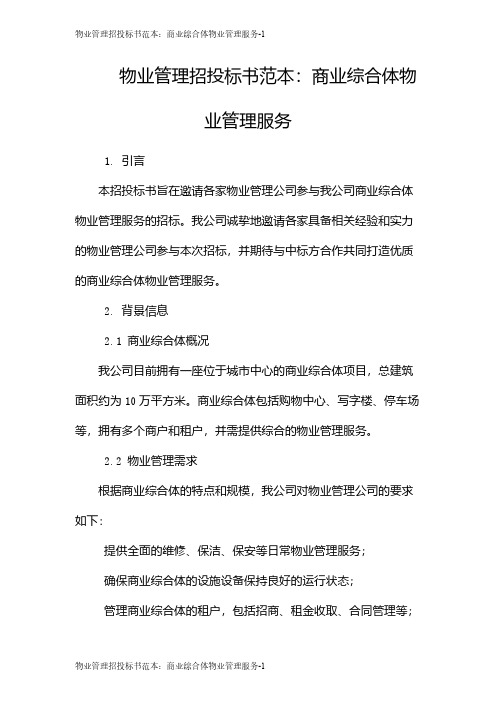 物业管理招投标书范本：商业综合体物业管理服务-1

物业管理招投标书范本：商业综合体物业管理服务

1. 引言

本招投标书旨在邀请各家物业管理公司参与我公司商业综合体物业管理服务的招标。我公司诚挚地邀请各家具备相关经验和实力的物业管理公司参与本次招标，并期待与中标方合作共同打造优质的商业综合体物业管理服务。

2. 背景信息

2.1 商业综合体概况

我公司目前拥有一座位于城市中心的商业综合体项目，总建筑面积约为 10 万平方米。商业综合体包括购物中心、写字楼、停车场等，拥有多个商户和租户，并需提供综合的物业管理服务。

2.2 物业管理需求

根据商业综合体的特点和规模，我公司对物业管理公司的要求如下：

提供全面的维修、保洁、保安等日常物业管理服务；

确保商业综合体的设施设备保持良好的运行状态；

管理商业综合体的租户，包括招商、租金收取、合同管理等；

物业管理招投标书范本：商业综合体物业管理服务-1